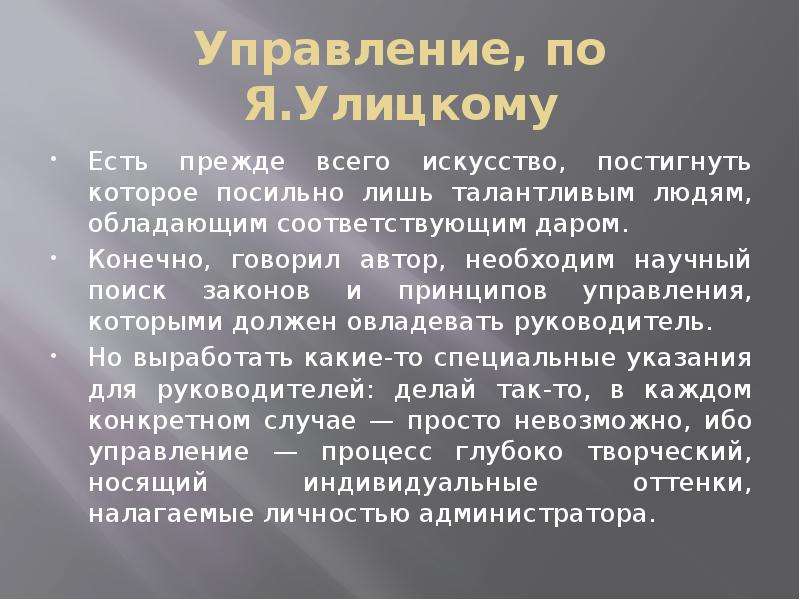 Управление, по Я.Улицкому

• Есть прежде всего искусство, постигнуть которое посильно лишь талантливым людям, обладающим соответствующим даром.

• Конечно, говорил автор, необходим научный поиск законов и принципов управления, которыми должен овладевать руководитель.

• Но выработать какие-то специальные указания для руководителей: делай так-то, в каждом конкретном случае — просто невозможно, ибо управление — процесс глубоко творческий, носящий индивидуальные оттенки, налагаемые личностью администратора.